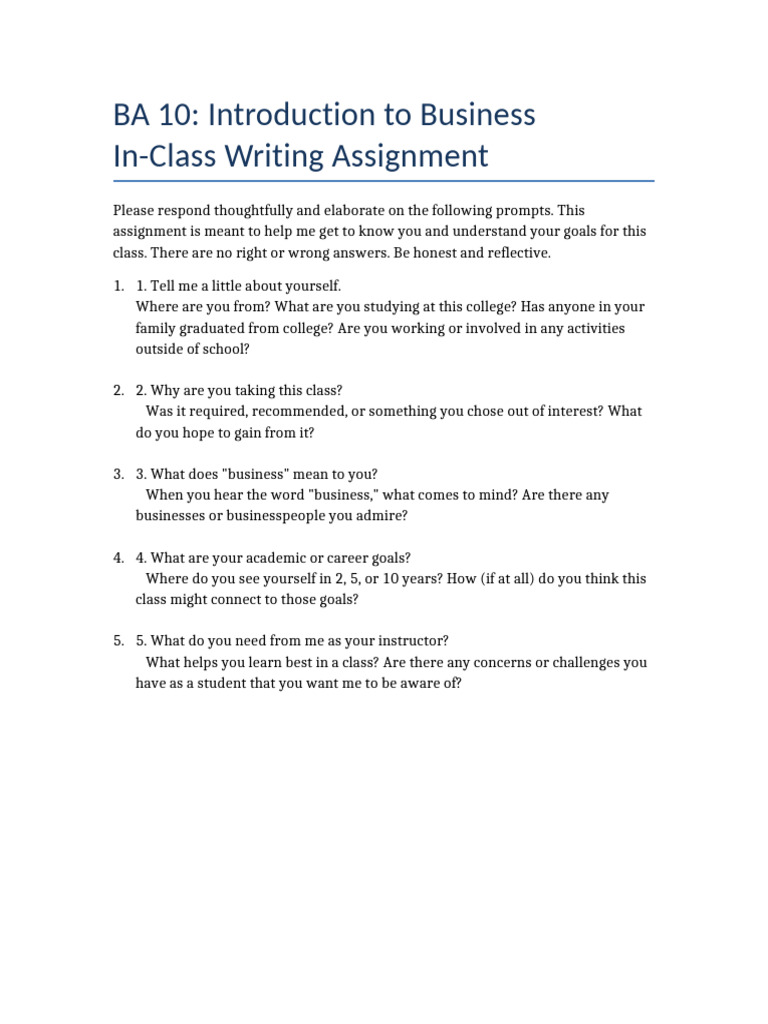 BA 10: Introduction to Business
In-Class Writing Assignment

Please respond thoughtfully and elaborate on the following prompts. This assignment is meant to help me get to know you and understand your goals for this class. There are no right or wrong answers. Be honest and reflective.

1. 1. Tell me a little about yourself.
Where are you from? What are you studying at this college? Has anyone in your family graduated from college? Are you working or involved in any activities outside of school?

2. 2. Why are you taking this class?
Was it required, recommended, or something you chose out of interest? What do you hope to gain from it?

3. 3. What does "business" mean to you?
When you hear the word "business," what comes to mind? Are there any businesses or businesspeople you admire?

4. 4. What are your academic or career goals?
Where do you see yourself in 2, 5, or 10 years? How (if at all) do you think this class might connect to those goals?

5. 5. What do you need from me as your instructor?
What helps you learn best in a class? Are there any concerns or challenges you have as a student that you want me to be aware of?